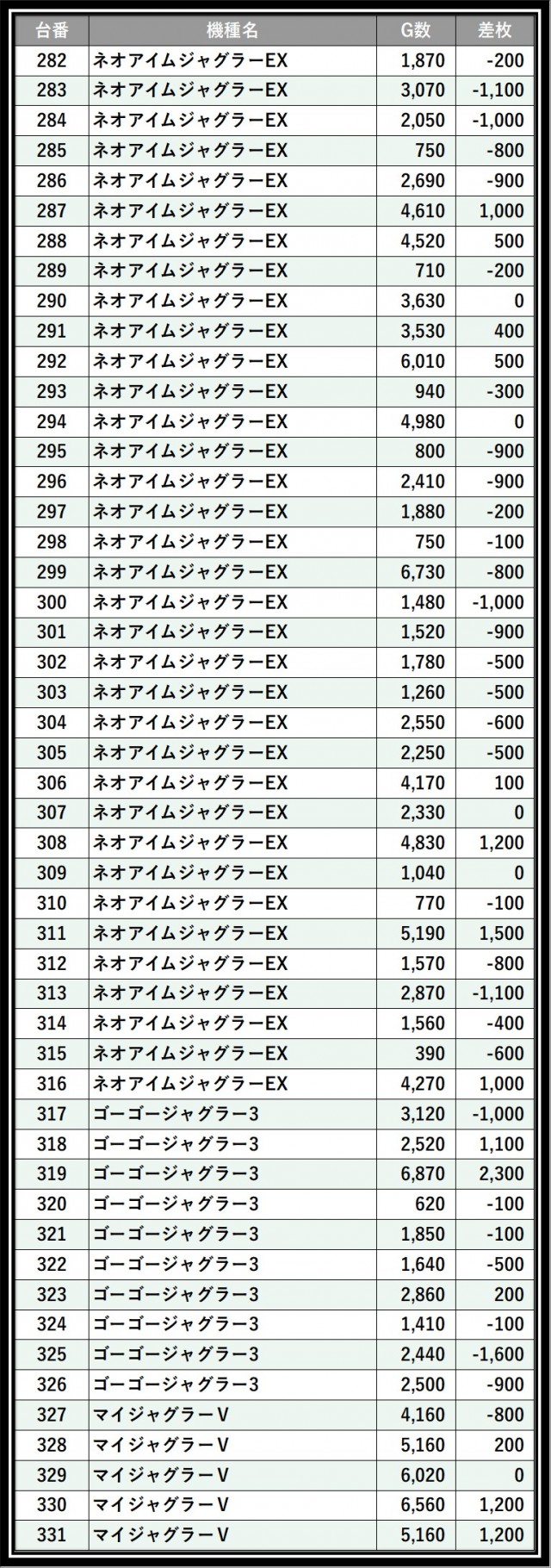 | 台番 | 機種名 | G数 | 差枚 |
|---|---|---|---|
| 282 | ネオアイムジャグラーEX | 1,870 | -200 |
| 283 | ネオアイムジャグラーEX | 3,070 | -1,100 |
| 284 | ネオアイムジャグラーEX | 2,050 | -1,000 |
| 285 | ネオアイムジャグラーEX | 750 | -800 |
| 286 | ネオアイムジャグラーEX | 2,690 | -900 |
| 287 | ネオアイムジャグラーEX | 4,610 | 1,000 |
| 288 | ネオアイムジャグラーEX | 4,520 | 500 |
| 289 | ネオアイムジャグラーEX | 710 | -200 |
| 290 | ネオアイムジャグラーEX | 3,630 | 0 |
| 291 | ネオアイムジャグラーEX | 3,530 | 400 |
| 292 | ネオアイムジャグラーEX | 6,010 | 500 |
| 293 | ネオアイムジャグラーEX | 940 | -300 |
| 294 | ネオアイムジャグラーEX | 4,980 | 0 |
| 295 | ネオアイムジャグラーEX | 800 | -900 |
| 296 | ネオアイムジャグラーEX | 2,410 | -900 |
| 297 | ネオアイムジャグラーEX | 1,880 | -200 |
| 298 | ネオアイムジャグラーEX | 750 | -100 |
| 299 | ネオアイムジャグラーEX | 6,730 | -800 |
| 300 | ネオアイムジャグラーEX | 1,480 | -1,000 |
| 301 | ネオアイムジャグラーEX | 1,520 | -900 |
| 302 | ネオアイムジャグラーEX | 1,780 | -500 |
| 303 | ネオアイムジャグラーEX | 1,260 | -500 |
| 304 | ネオアイムジャグラーEX | 2,550 | -600 |
| 305 | ネオアイムジャグラーEX | 2,250 | -500 |
| 306 | ネオアイムジャグラーEX | 4,170 | 100 |
| 307 | ネオアイムジャグラーEX | 2,330 | 0 |
| 308 | ネオアイムジャグラーEX | 4,830 | 1,200 |
| 309 | ネオアイムジャグラーEX | 1,040 | 0 |
| 310 | ネオアイムジャグラーEX | 770 | -100 |
| 311 | ネオアイムジャグラーEX | 5,190 | 1,500 |
| 312 | ネオアイムジャグラーEX | 1,570 | -800 |
| 313 | ネオアイムジャグラーEX | 2,870 | -1,100 |
| 314 | ネオアイムジャグラーEX | 1,560 | -400 |
| 315 | ネオアイムジャグラーEX | 390 | -600 |
| 316 | ネオアイムジャグラーEX | 4,270 | 1,000 |
| 317 | ゴーゴージャグラー3 | 3,120 | -1,000 |
| 318 | ゴーゴージャグラー3 | 2,520 | 1,100 |
| 319 | ゴーゴージャグラー3 | 6,870 | 2,300 |
| 320 | ゴーゴージャグラー3 | 620 | -100 |
| 321 | ゴーゴージャグラー3 | 1,850 | -100 |
| 322 | ゴーゴージャグラー3 | 1,640 | -500 |
| 323 | ゴーゴージャグラー3 | 2,860 | 200 |
| 324 | ゴーゴージャグラー3 | 1,410 | -100 |
| 325 | ゴーゴージャグラー3 | 2,440 | -1,600 |
| 326 | ゴーゴージャグラー3 | 2,500 | -900 |
| 327 | マイジャグラーV | 4,160 | -800 |
| 328 | マイジャグラーV | 5,160 | 200 |
| 329 | マイジャグラーV | 6,020 | 0 |
| 330 | マイジャグラーV | 6,560 | 1,200 |
| 331 | マイジャグラーV | 5,160 | 1,200 |